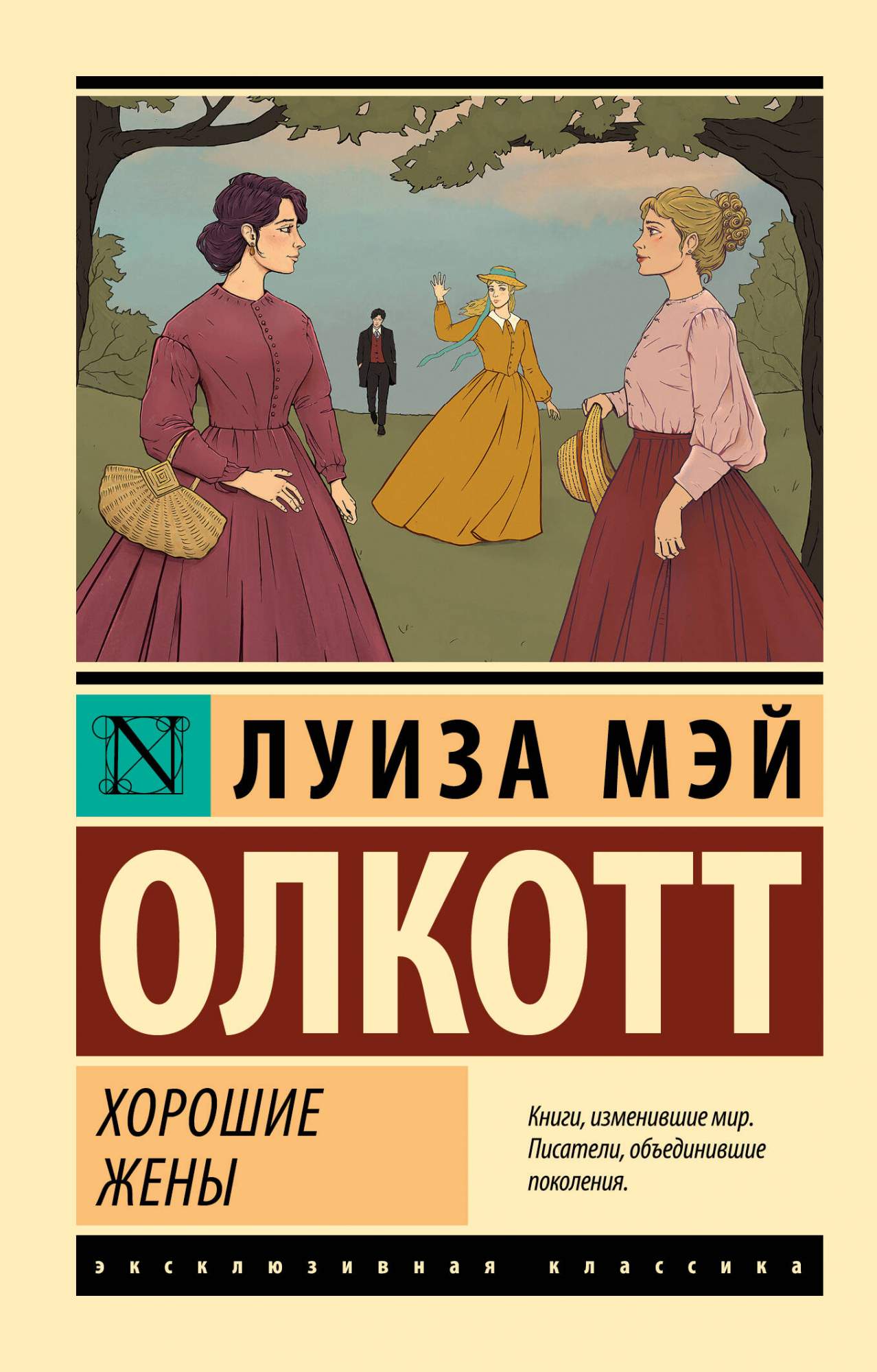 N

ЛУИЗА МЭЙ

ОЛКОТТ

ХОРОШИЕ ЖЕНЫ

Книги, изменившие мир. Писатели, объединившие поколения.

эксклюзивная классика